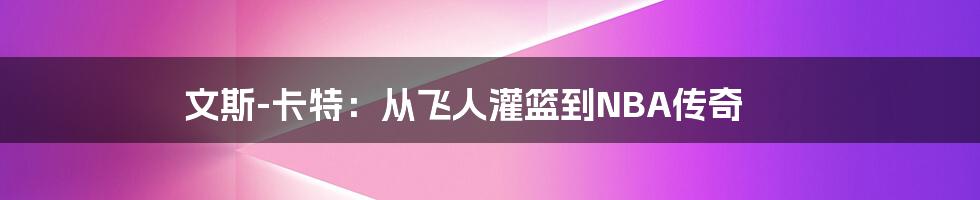 文斯-卡特：从飞人灌篮到NBA传奇